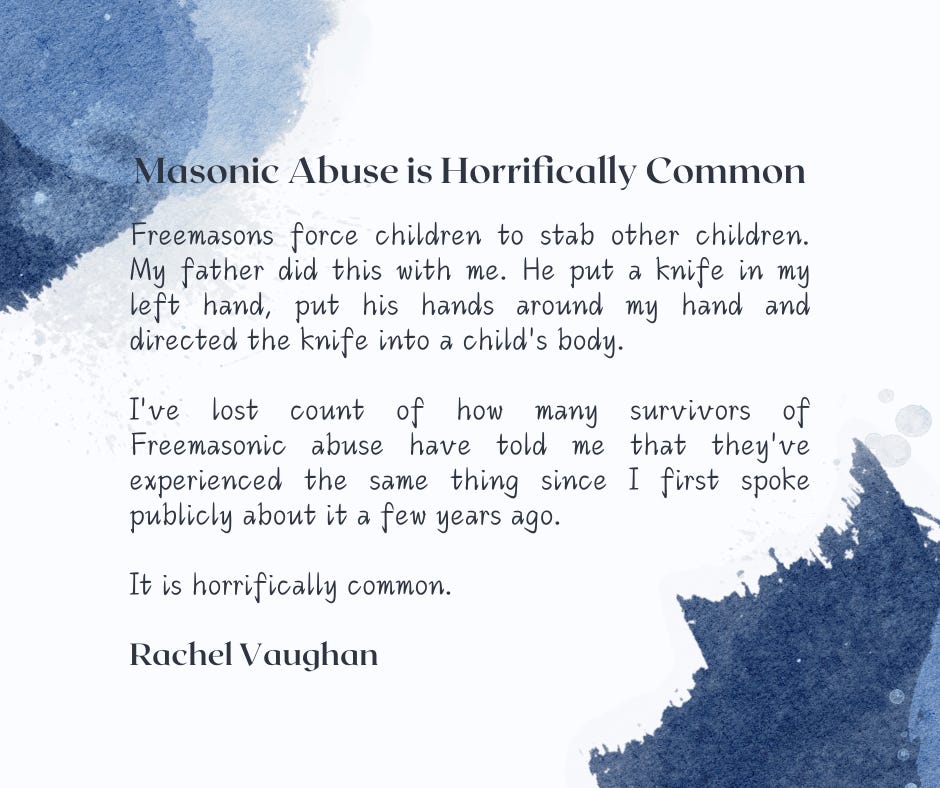 Masonic Abuse is Horrifically Common

Freemasons force children to stab other children. My father did this with me. He put a knife in my left hand, put his hands around my hand and directed the knife into a child's body.

I've lost count of how many survivors of Freemasonic abuse have told me that they've experienced the same thing since I first spoke publicly about it a few years ago.

It is horrifically common.

Rachel Vaughan